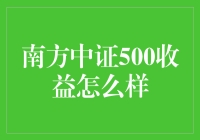 南方中证500收益怎么样